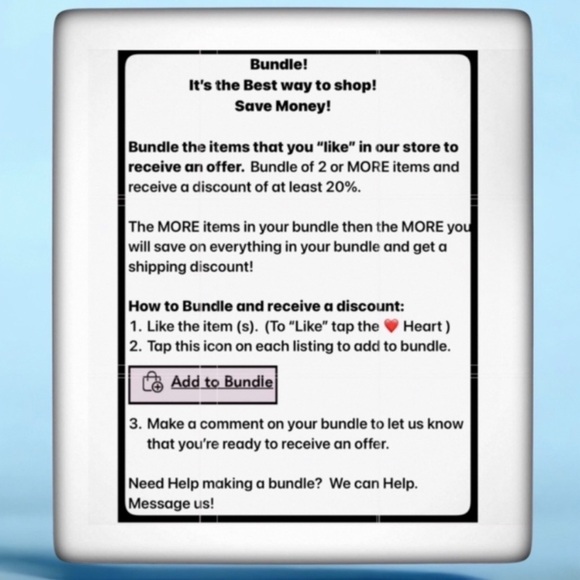 Bundle!
It's the Best way to shop!
Save Money!

Bundle the items that you "like" in our store to receive an offer. Bundle of 2 or MORE items and receive a discount of at least 20%.

The MORE items in your bundle then the MORE you will save on everything in your bundle and get a shipping discount!

How to Bundle and receive a discount:
1. Like the item (s). (To "Like" tap the ❤️ Heart )
2. Tap this icon on each listing to add to bundle.

Add to Bundle

3. Make a comment on your bundle to let us know that you're ready to receive an offer.

Need Help making a bundle? We can Help. Message us!